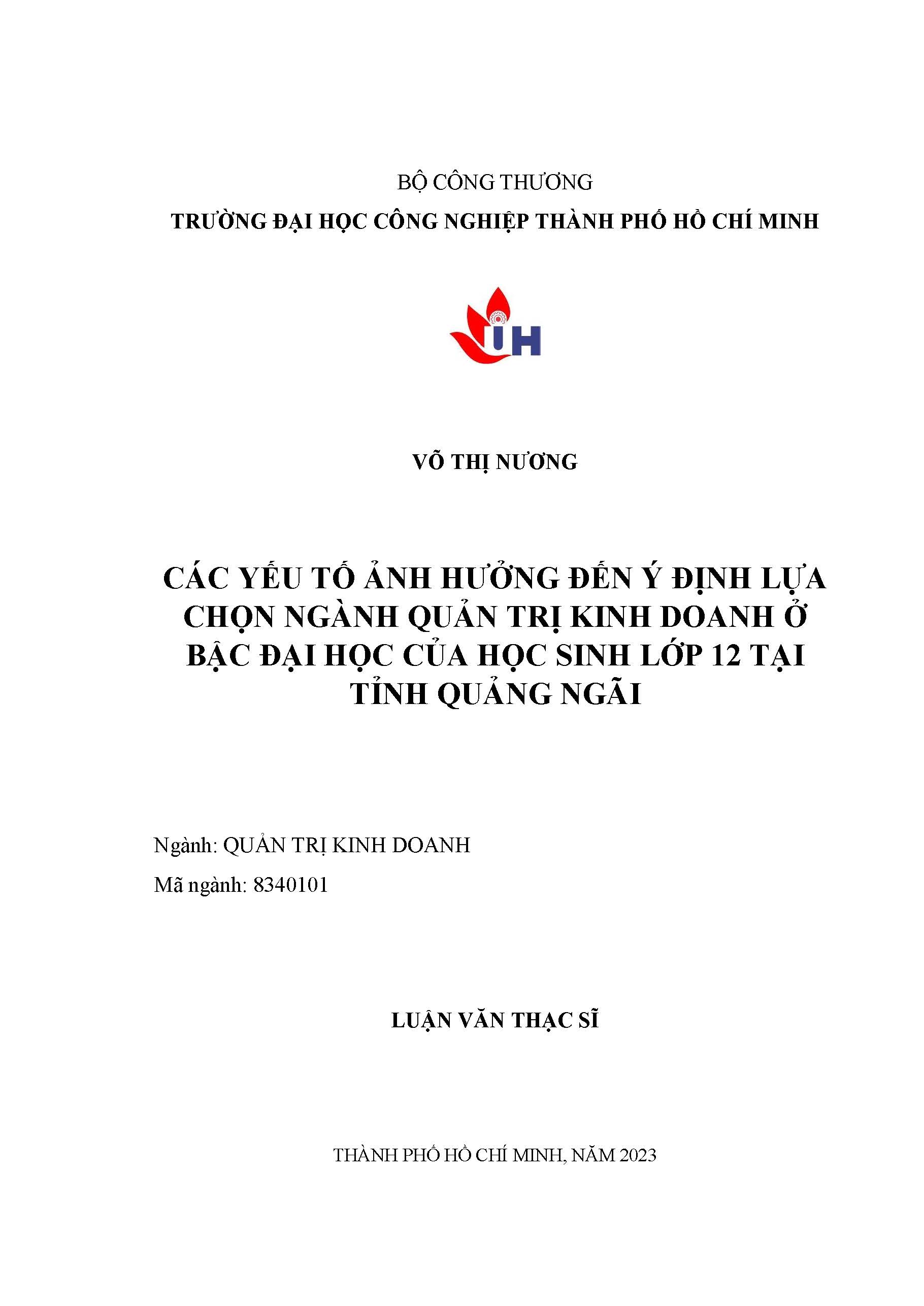 BỘ CÔNG THƯƠNG
TRƯỜNG ĐẠI HỌC CÔNG NGHIỆP THÀNH PHỐ HỒ CHÍ MINH

IUH

VÕ THỊ NƯƠNG

CÁC YẾU TỐ ẢNH HƯỞNG ĐẾN Ý ĐỊNH LỰA CHỌN NGÀNH QUẢN TRỊ KINH DOANH Ở BẬC ĐẠI HỌC CỦA HỌC SINH LỚP 12 TẠI TỈNH QUẢNG NGÃI

Ngành: QUẢN TRỊ KINH DOANH
Mã ngành: 8340101

LUẬN VĂN THẠC SĨ

THÀNH PHỐ HỒ CHÍ MINH, NĂM 2023